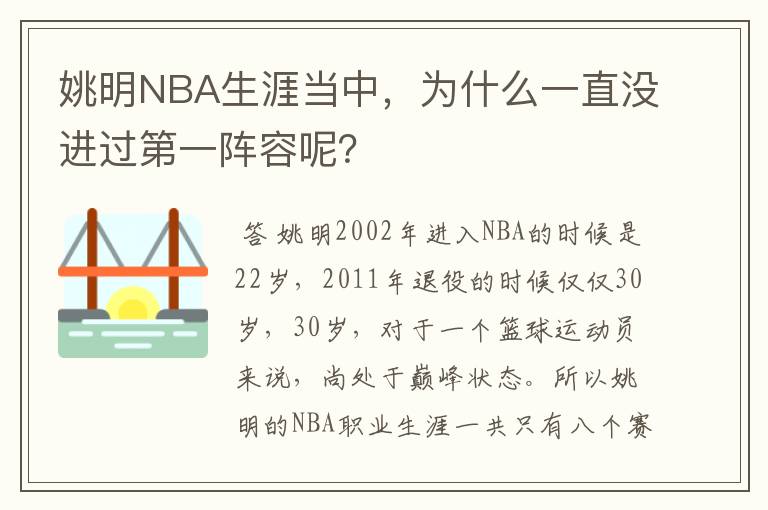 姚明NBA生涯当中，为什么一直没进过第一阵容呢？

答 姚明2002年进入NBA的时候是22岁，2011年退役的时候仅仅30岁，30岁，对于一个篮球运动员来说，尚处于巅峰状态。所以姚明的NBA职业生涯一共只有八个赛